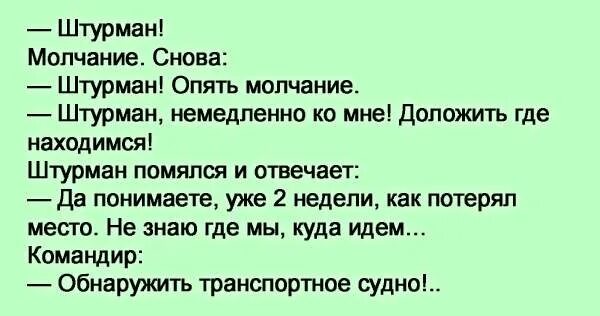 — Штурман!
Молчание. Снова:
— Штурман! Опять молчание.
— Штурман, немедленно ко мне! Доложить где находимся!
Штурман помялся и отвечает:
— Да понимаете, уже 2 недели, как потерял место. Не знаю где мы, куда идем...
Командир:
— Обнаружить транспортное судно!..